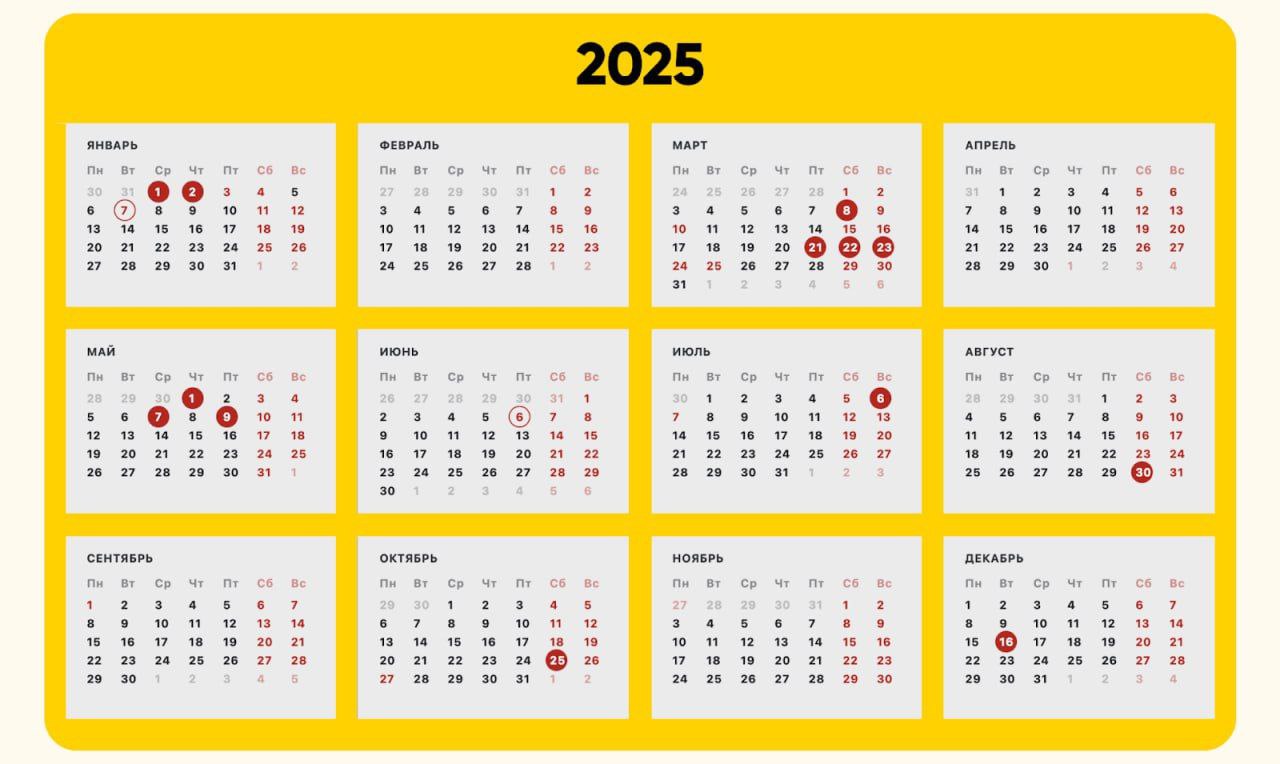 2025

ЯНВАРЬ

| Пн | Вт | Ср | Чт | Пт | Сб | Вс |
|---|---|---|---|---|---|---|
| 30 | 31 | 1 | 2 | 3 | 4 | 5 |
| 6 | 7 | 8 | 9 | 10 | 11 | 12 |
| 13 | 14 | 15 | 16 | 17 | 18 | 19 |
| 20 | 21 | 22 | 23 | 24 | 25 | 26 |
| 27 | 28 | 29 | 30 | 31 | 1 | 2 |

ФЕВРАЛЬ

| Пн | Вт | Ср | Чт | Пт | Сб | Вс |
|---|---|---|---|---|---|---|
| 27 | 28 | 29 | 30 | 31 | 1 | 2 |
| 3 | 4 | 5 | 6 | 7 | 8 | 9 |
| 10 | 11 | 12 | 13 | 14 | 15 | 16 |
| 17 | 18 | 19 | 20 | 21 | 22 | 23 |
| 24 | 25 | 26 | 27 | 28 | 1 | 2 |

МАРТ

| Пн | Вт | Ср | Чт | Пт | Сб | Вс |
|---|---|---|---|---|---|---|
| 24 | 25 | 26 | 27 | 28 | 1 | 2 |
| 3 | 4 | 5 | 6 | 7 | 8 | 9 |
| 10 | 11 | 12 | 13 | 14 | 15 | 16 |
| 17 | 18 | 19 | 20 | 21 | 22 | 23 |
| 24 | 25 | 26 | 27 | 28 | 29 | 30 |
| 31 | 1 | 2 | 3 | 4 | 5 | 6 |

АПРЕЛЬ

| Пн | Вт | Ср | Чт | Пт | Сб | Вс |
|---|---|---|---|---|---|---|
| 31 | 1 | 2 | 3 | 4 | 5 | 6 |
| 7 | 8 | 9 | 10 | 11 | 12 | 13 |
| 14 | 15 | 16 | 17 | 18 | 19 | 20 |
| 21 | 22 | 23 | 24 | 25 | 26 | 27 |
| 28 | 29 | 30 | 1 | 2 | 3 | 4 |

МАЙ

| Пн | Вт | Ср | Чт | Пт | Сб | Вс |
|---|---|---|---|---|---|---|
| 28 | 29 | 30 | 1 | 2 | 3 | 4 |
| 5 | 6 | 7 | 8 | 9 | 10 | 11 |
| 12 | 13 | 14 | 15 | 16 | 17 | 18 |
| 19 | 20 | 21 | 22 | 23 | 24 | 25 |
| 26 | 27 | 28 | 29 | 30 | 31 | 1 |

ИЮНЬ

| Пн | Вт | Ср | Чт | Пт | Сб | Вс |
|---|---|---|---|---|---|---|
| 26 | 27 | 28 | 29 | 30 | 31 | 1 |
| 2 | 3 | 4 | 5 | 6 | 7 | 8 |
| 9 | 10 | 11 | 12 | 13 | 14 | 15 |
| 16 | 17 | 18 | 19 | 20 | 21 | 22 |
| 23 | 24 | 25 | 26 | 27 | 28 | 29 |
| 30 | 1 | 2 | 3 | 4 | 5 | 6 |

ИЮЛЬ

| Пн | Вт | Ср | Чт | Пт | Сб | Вс |
|---|---|---|---|---|---|---|
| 30 | 1 | 2 | 3 | 4 | 5 | 6 |
| 7 | 8 | 9 | 10 | 11 | 12 | 13 |
| 14 | 15 | 16 | 17 | 18 | 19 | 20 |
| 21 | 22 | 23 | 24 | 25 | 26 | 27 |
| 28 | 29 | 30 | 31 | 1 | 2 | 3 |

АВГУСТ

| Пн | Вт | Ср | Чт | Пт | Сб | Вс |
|---|---|---|---|---|---|---|
| 28 | 29 | 30 | 31 | 1 | 2 | 3 |
| 4 | 5 | 6 | 7 | 8 | 9 | 10 |
| 11 | 12 | 13 | 14 | 15 | 16 | 17 |
| 18 | 19 | 20 | 21 | 22 | 23 | 24 |
| 25 | 26 | 27 | 28 | 29 | 30 | 31 |

СЕНТЯБРЬ

| Пн | Вт | Ср | Чт | Пт | Сб | Вс |
|---|---|---|---|---|---|---|
| 1 | 2 | 3 | 4 | 5 | 6 | 7 |
| 8 | 9 | 10 | 11 | 12 | 13 | 14 |
| 15 | 16 | 17 | 18 | 19 | 20 | 21 |
| 22 | 23 | 24 | 25 | 26 | 27 | 28 |
| 29 | 30 | 1 | 2 | 3 | 4 | 5 |

ОКТЯБРЬ

| Пн | Вт | Ср | Чт | Пт | Сб | Вс |
|---|---|---|---|---|---|---|
| 29 | 30 | 1 | 2 | 3 | 4 | 5 |
| 6 | 7 | 8 | 9 | 10 | 11 | 12 |
| 13 | 14 | 15 | 16 | 17 | 18 | 19 |
| 20 | 21 | 22 | 23 | 24 | 25 | 26 |
| 27 | 28 | 29 | 30 | 31 | 1 | 2 |

НОЯБРЬ

| Пн | Вт | Ср | Чт | Пт | Сб | Вс |
|---|---|---|---|---|---|---|
| 27 | 28 | 29 | 30 | 31 | 1 | 2 |
| 3 | 4 | 5 | 6 | 7 | 8 | 9 |
| 10 | 11 | 12 | 13 | 14 | 15 | 16 |
| 17 | 18 | 19 | 20 | 21 | 22 | 23 |
| 24 | 25 | 26 | 27 | 28 | 29 | 30 |

ДЕКАБРЬ

| Пн | Вт | Ср | Чт | Пт | Сб | Вс |
|---|---|---|---|---|---|---|
| 1 | 2 | 3 | 4 | 5 | 6 | 7 |
| 8 | 9 | 10 | 11 | 12 | 13 | 14 |
| 15 | 16 | 17 | 18 | 19 | 20 | 21 |
| 22 | 23 | 24 | 25 | 26 | 27 | 28 |
| 29 | 30 | 31 | 1 | 2 | 3 | 4 |